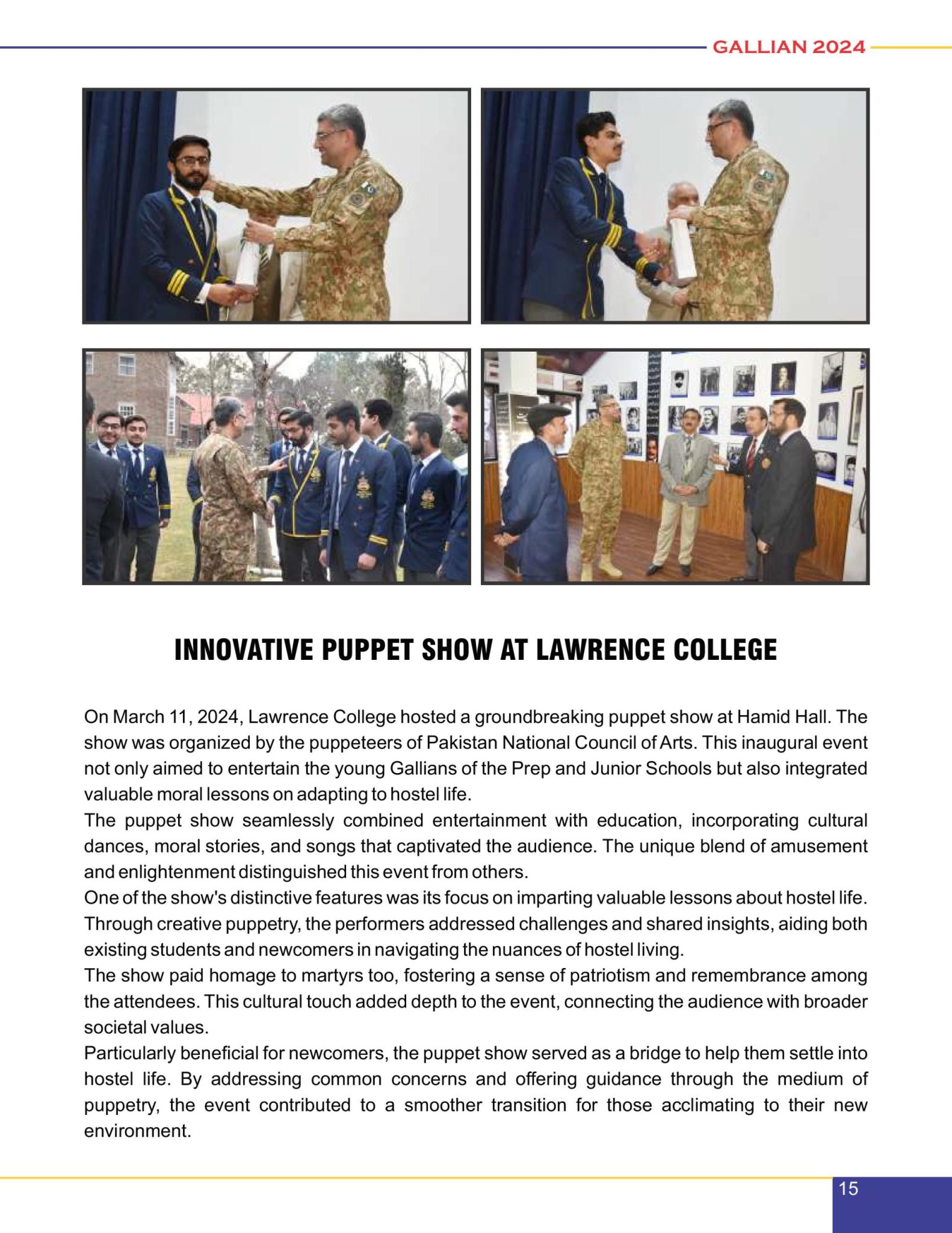 GALLIAN 2024

INNOVATIVE PUPPET SHOW AT LAWRENCE COLLEGE

On March 11, 2024, Lawrence College hosted a groundbreaking puppet show at Hamid Hall. The show was organized by the puppeteers of Pakistan National Council of Arts. This inaugural event not only aimed to entertain the young Gallians of the Prep and Junior Schools but also integrated valuable moral lessons on adapting to hostel life.

The puppet show seamlessly combined entertainment with education, incorporating cultural dances, moral stories, and songs that captivated the audience. The unique blend of amusement and enlightenment distinguished this event from others.

One of the show's distinctive features was its focus on imparting valuable lessons about hostel life. Through creative puppetry, the performers addressed challenges and shared insights, aiding both existing students and newcomers in navigating the nuances of hostel living.

The show paid homage to martyrs too, fostering a sense of patriotism and remembrance among the attendees. This cultural touch added depth to the event, connecting the audience with broader societal values.

Particularly beneficial for newcomers, the puppet show served as a bridge to help them settle into hostel life. By addressing common concerns and offering guidance through the medium of puppetry, the event contributed to a smoother transition for those acclimating to their new environment.

15